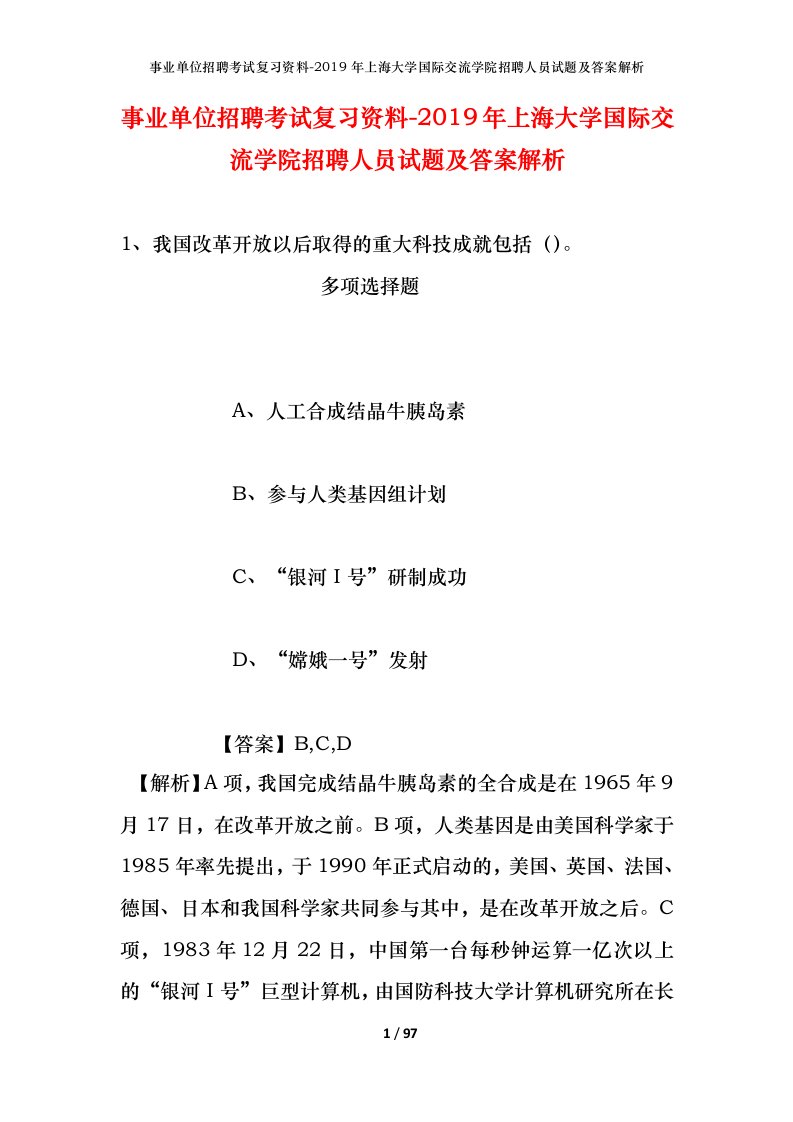 事业单位招聘考试复习资料-2019年上海大学国际交流学院招聘人员试题及答案解析

事业单位招聘考试复习资料-2019年上海大学国际交流学院招聘人员试题及答案解析

1、我国改革开放以后取得的重大科技成就包括（）。

多项选择题

A、人工合成结晶牛胰岛素

B、参与人类基因组计划

C、“银河Ⅰ号”研制成功

D、“嫦娥一号”发射

【答案】B,C,D

【解析】A项，我国完成结晶牛胰岛素的全合成是在1965年9月17日，在改革开放之前。B项，人类基因是由美国科学家于1985年率先提出，于1990年正式启动的，美国、英国、法国、德国、日本和我国科学家共同参与其中，是在改革开放之后。C项，1983年12月22日，中国第一台每秒钟运算一亿次以上的“银河Ⅰ号”巨型计算机，由国防科技大学计算机研究所在长

1 / 97